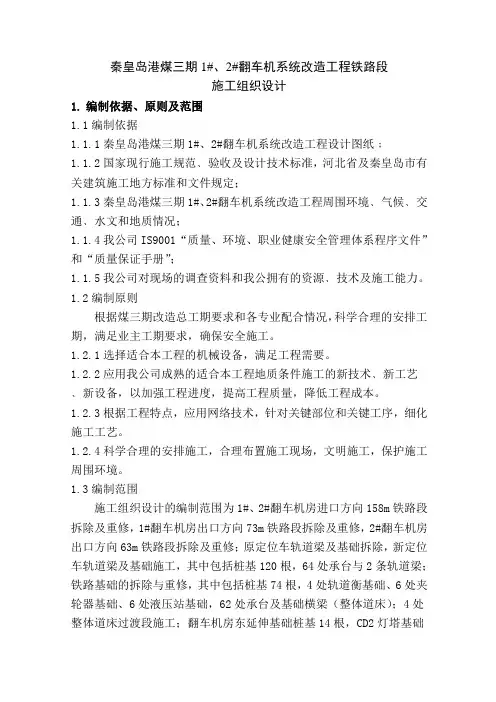 秦皇岛港煤三期 1#、2#翻车机系统改造工程铁路段
施工组织设计

1. 编制依据、原则及范围

1.1 编制依据

1.1.1 秦皇岛港煤三期 1#、2#翻车机系统改造工程设计图纸；

1.1.2 国家现行施工规范、验收及设计技术标准，河北省及秦皇岛市有关建筑施工地方标准和文件规定；

1.1.3 秦皇岛港煤三期 1#、2#翻车机系统改造工程周围环境、气候、交通、水文和地质情况；

1.1.4 我公司 IS9001“质量、环境、职业健康安全管理体系程序文件”和“质量保证手册”；

1.1.5 我公司对现场的调查资料和我公拥有的资源、技术及施工能力。

1.2 编制原则

根据煤三期改造总工期要求和各专业配合情况，科学合理的安排工期，满足业主工期要求，确保安全施工。

1.2.1 选择适合本工程的机械设备，满足工程需要。

1.2.2 应用我公司成熟的适合本工程地质条件施工的新技术、新工艺、新设备，以加强工程进度，提高工程质量，降低工程成本。

1.2.3 根据工程特点，应用网络技术，针对关键部位和关键工序，细化施工工艺。

1.2.4 科学合理的安排施工，合理布置施工现场，文明施工，保护施工周围环境。

1.3 编制范围

施工组织设计的编制范围为 1#、2#翻车机房进口方向 158m 铁路段拆除及重修，1#翻车机房出口方向 73m 铁路段拆除及重修，2#翻车机房出口方向 63m 铁路段拆除及重修；原定位车轨道梁及基础拆除，新定位车轨道梁及基础施工，其中包括桩基 120 根，64 处承台与 2 条轨道梁；铁路基础的拆除与重修，其中包括桩基 74 根，4 处轨道衡基础、6 处夹轮器基础、6 处液压站基础，62 处承台及基础横梁（整体道床）；4 处整体道床过渡段施工；翻车机房东延伸基础桩基 14 根，CD2 灯塔基础